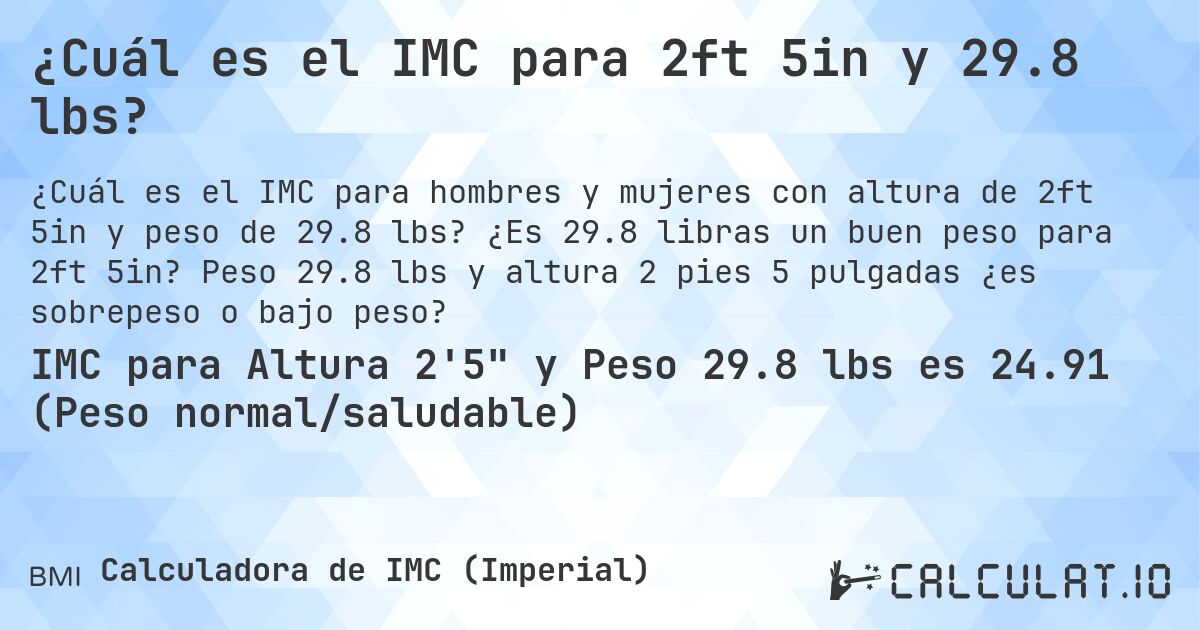 ¿Cuál es el IMC para 2ft 5in y 29.8 lbs?

¿Cuál es el IMC para hombres y mujeres con altura de 2ft 5in y peso de 29.8 lbs? ¿Es 29.8 libras un buen peso para 2ft 5in? Peso 29.8 lbs y altura 2 pies 5 pulgadas ¿es sobrepeso o bajo peso?

IMC para Altura 2'5" y Peso 29.8 lbs es 24.91 (Peso normal/saludable)

BMI Calculadora de IMC (Imperial)

CALCULAT.IO